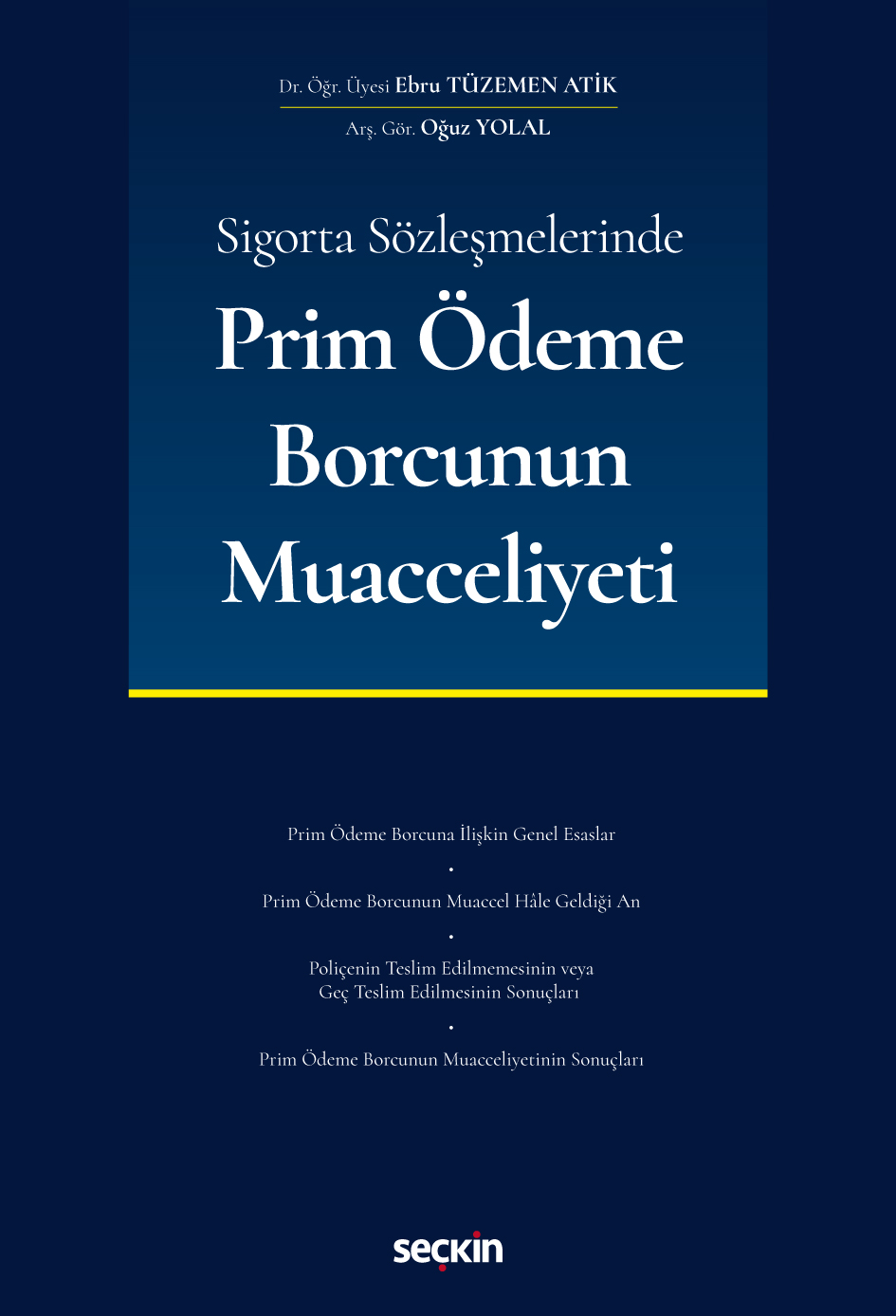 Dr. Öğr. Üyesi Ebru TÜZEMEN ATİK

Arş. Gör. Oğuz YOLAL

Sigorta Sözleşmelerinde

Prim Ödeme Borcunun Muacceliyeti

Prim Ödeme Borcuna İlişkin Genel Esaslar

•

Prim Ödeme Borcunun Muaccel Hâle Geldiği An

•

Poliçenin Teslim Edilmemesinin veya Geç Teslim Edilmesinin Sonuçları

•

Prim Ödeme Borcunun Muacceliyetinin Sonuçları

seçkin